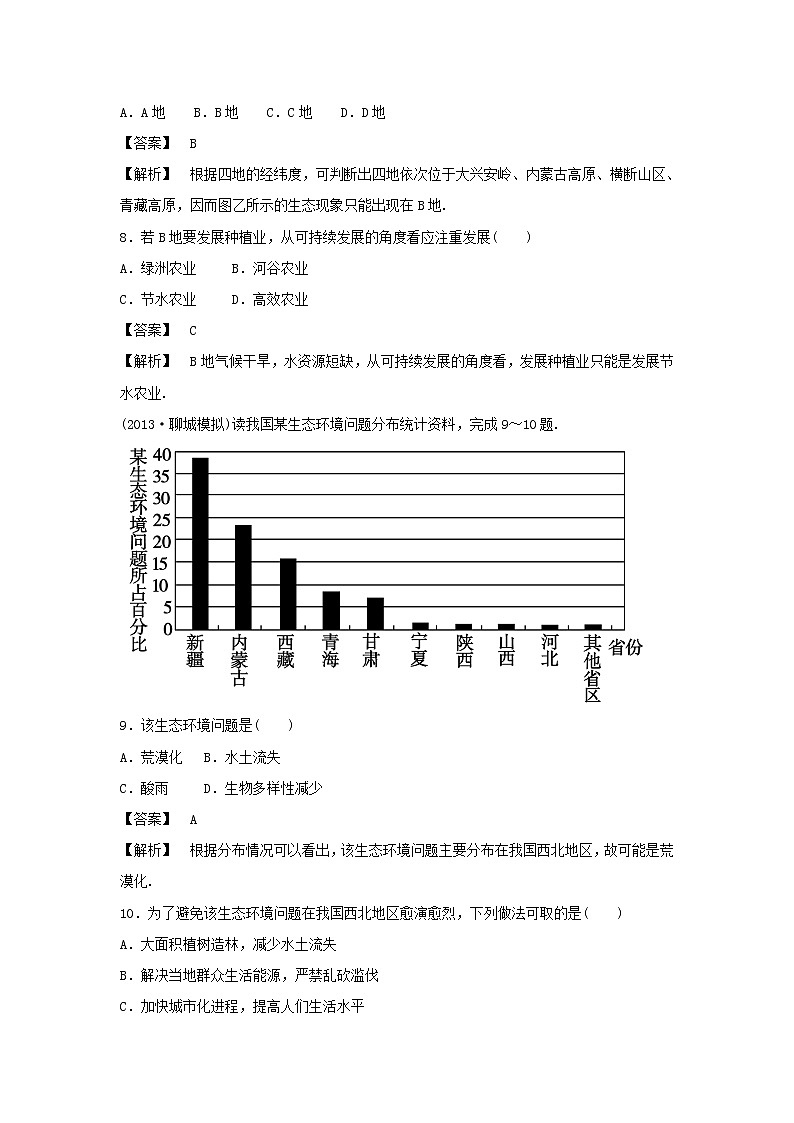 A．A地　B．B地　C．C地　D．D地

【答案】 B

【解析】 根据四地的经纬度，可判断出四地依次位于大兴安岭、内蒙古高原、横断山区、青藏高原，因而图乙所示的生态现象只能出现在B地.

8．若B地要发展种植业，从可持续发展的角度看应注重发展(　　)

A．绿洲农业　B．河谷农业

C．节水农业　D．高效农业

【答案】 C

【解析】 B地气候干旱，水资源短缺，从可持续发展的角度看，发展种植业只能是发展节水农业.

(2013·聊城模拟)读我国某生态环境问题分布统计资料，完成9～10题.

某生态环境问题所占百分比

40
35
30
25
20
15
10
5
0

新疆 内蒙古 西藏 青海 甘肃 宁夏 陕西 山西 河北 其他省区 省份

9．该生态环境问题是(　　)

A．荒漠化　B．水土流失

C．酸雨　D．生物多样性减少

【答案】 A

【解析】 根据分布情况可以看出，该生态环境问题主要分布在我国西北地区，故可能是荒漠化.

10．为了避免该生态环境问题在我国西北地区愈演愈烈，下列做法可取的是(　　)

A．大面积植树造林，减少水土流失

B．解决当地群众生活能源，严禁乱砍滥伐

C．加快城市化进程，提高人们生活水平